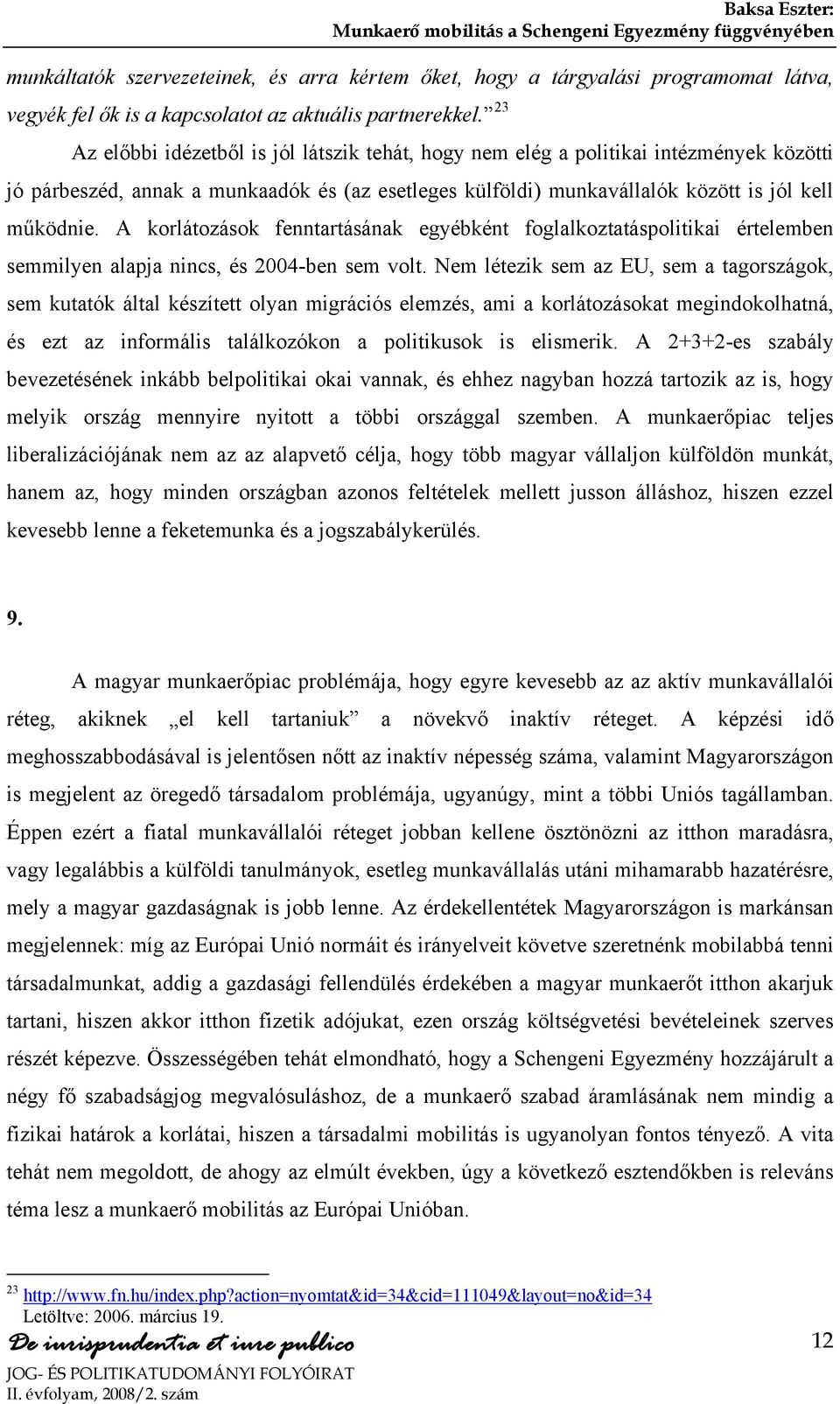 Baksa Eszter:
Munkaerő mobilitás a Schengeni Egyezmény függvényében

munkáltatók szervezeteinek, és arra kértem őket, hogy a tárgyalási programomat látva, vegyék fel ők is a kapcsolatot az aktuális partnerekkel.”$^{23}$

Az előbbi idézetből is jól látszik tehát, hogy nem elég a politikai intézmények közötti jó párbeszéd, annak a munkaadók és (az esetleges külföldi) munkavállalók között is jól kell működnie. A korlátozások fenntartásának egyébként foglalkoztatáspolitikai értelemben semmilyen alapja nincs, és 2004-ben sem volt. Nem létezik sem az EU, sem a tagországok, sem kutatók által készített olyan migrációs elemzés, ami a korlátozásokat megindokolhatná, és ezt az informális találkozókon a politikusok is elismerik. A 2+3+2-es szabály bevezetésének inkább belpolitikai okai vannak, és ehhez nagyban hozzá tartozik az is, hogy melyik ország mennyire nyitott a többi országgal szemben. A munkaerőpiac teljes liberalizációjának nem az az alapvető célja, hogy több magyar vállaljon külföldön munkát, hanem az, hogy minden országban azonos feltételek mellett jusson álláshoz, hiszen ezzel kevesebb lenne a feketemunka és a jogszabálykerülés.

9.

A magyar munkaerőpiac problémája, hogy egyre kevesebb az az aktív munkavállalói réteg, akiknek „el kell tartaniuk” a növekvő inaktív réteget. A képzési idő meghosszabbodásával is jelentősen nőtt az inaktív népesség száma, valamint Magyarországon is megjelent az öregedő társadalom problémája, ugyanúgy, mint a többi Uniós tagállamban. Éppen ezért a fiatal munkavállalói réteget jobban kellene ösztönözni az itthon maradásra, vagy legalábbis a külföldi tanulmányok, esetleg munkavállalás utáni mihamarabb hazatérésre, mely a magyar gazdaságnak is jobb lenne. Az érdekellentétek Magyarországon is markánsan megjelennek: míg az Európai Unió normáit és irányelveit követve szeretnénk mobilabbá tenni társadalmunkat, addig a gazdasági fellendülés érdekében a magyar munkaerőt itthon akarjuk tartani, hiszen akkor itthon fizetik adójukat, ezen ország költségvetési bevételeinek szerves részét képezve. Összességében tehát elmondható, hogy a Schengeni Egyezmény hozzájárult a négy fő szabadságjog megvalósuláshoz, de a munkaerő szabad áramlásának nem mindig a fizikai határok a korlátai, hiszen a társadalmi mobilitás is ugyanolyan fontos tényező. A vita tehát nem megoldott, de ahogy az elmúlt években, úgy a következő esztendőkben is releváns téma lesz a munkaerő mobilitás az Európai Unióban.

$^{23}$ http://www.fn.hu/index.php?action=nyomtat&id=34&cid=111049&layout=no&id=34
Letöltve: 2006. március 19.

De iurisprudentia et iure publico
JOG- ÉS POLITIKATUDOMÁNYI FOLYÓIRAT
II. évfolyam, 2008/2. szám

12